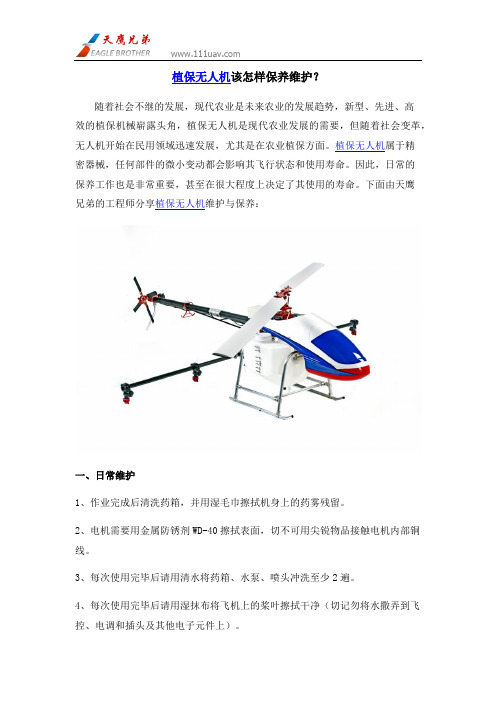 天鹰兄弟
EAGLE BROTHER www.111uav.com

植保无人机该怎样保养维护？

随着社会不继的发展，现代农业是未来农业的发展趋势，新型、先进、高效的植保机械崭露头角，植保无人机是现代农业发展的需要，但随着社会变革，无人机开始在民用领域迅速发展，尤其是在农业植保方面。植保无人机属于精密器械，任何部件的微小变动都会影响其飞行状态和使用寿命。因此，日常的保养工作也是非常重要，甚至在很大程度上决定了其使用的寿命。下面由天鹰兄弟的工程师分享植保无人机维护与保养：

一、日常维护

1、作业完成后清洗药箱，并用湿毛巾擦拭机身上的药雾残留。

2、电机需要用金属防锈剂 WD-40 擦拭表面，切不可用尖锐物品接触电机内部铜线。

3、每次使用完毕后请用清水将药箱、水泵、喷头冲洗至少 2 遍。

4、每次使用完毕后请用湿抹布将飞机上的桨叶擦拭干净（切记勿将水撒弄到飞控、电调和插头及其他电子元件上）。